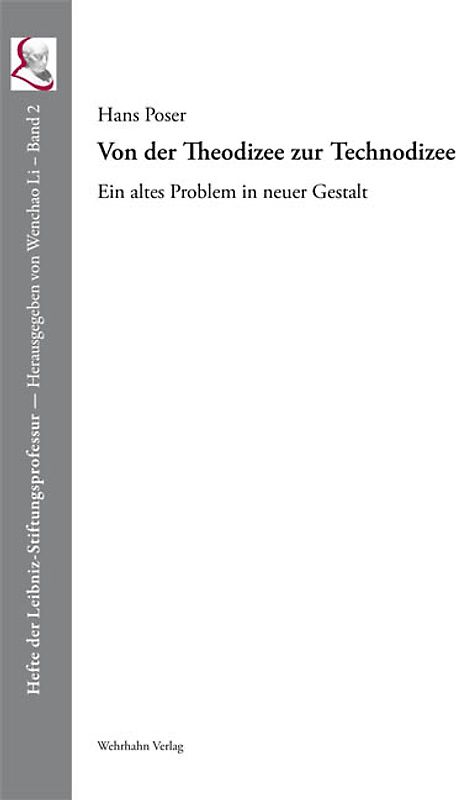 Hefte der Leibniz-Stiftungsprofessur — Herausgegeben von Wenchao Li – Band 2

Hans Poser

Von der Theodizee zur Technodizee

Ein altes Problem in neuer Gestalt

Wehrhahn Verlag